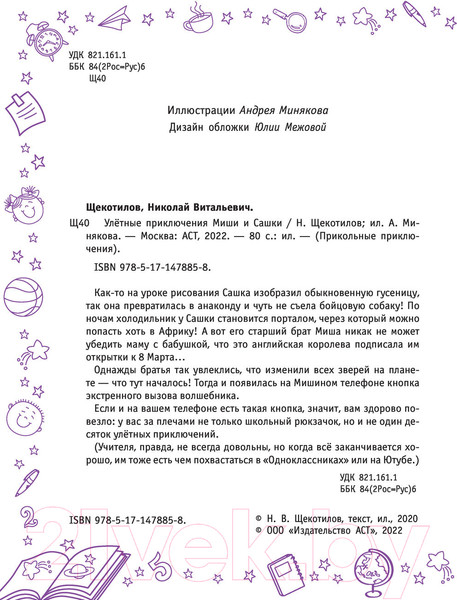 УДК 821.161.1
ББК 84(2Рос=Рус)6
Щ40

Иллюстрации Андрея Минякова
Дизайн обложки Юлии Межовой

Щекотилов, Николай Витальевич.

Щ40 Улётные приключения Миши и Сашки / Н. Щекотилов; ил. А. Минякова. — Москва: АСТ, 2022. — 80 с.: ил. — (Прикольные приключения).

ISBN 978-5-17-147885-8.

Как-то на уроке рисования Сашка изобразил обыкновенную гусеницу, так она превратилась в анаконду и чуть не съела бойцовую собаку! По ночам холодильник у Сашки становится порталом, через который можно попасть хоть в Африку! А вот его старший брат Миша никак не может убедить маму с бабушкой, что это английская королева подписала им открытки к 8 Марта...

Однажды братья так увлеклись, что изменили всех зверей на планете — что тут началось! Тогда и появилась на Мишином телефоне кнопка экстренного вызова волшебника.

Если и на вашем телефоне есть такая кнопка, значит, вам здорово повезло: у вас за плечами не только школьный рюкзачок, но и не один десяток улётных приключений.

(Учителя, правда, не всегда довольны, но когда всё заканчивается хорошо, им тоже есть чем похвастаться в «Одноклассниках» или на Ютубе.)

УДК 821.161.1
ББК 84(2Рос=Рус)6

ISBN 978-5-17-147885-8.

© Н. В. Щекотилов, текст, ил., 2020
© ООО «Издательство АСТ», 2022

21vek.by